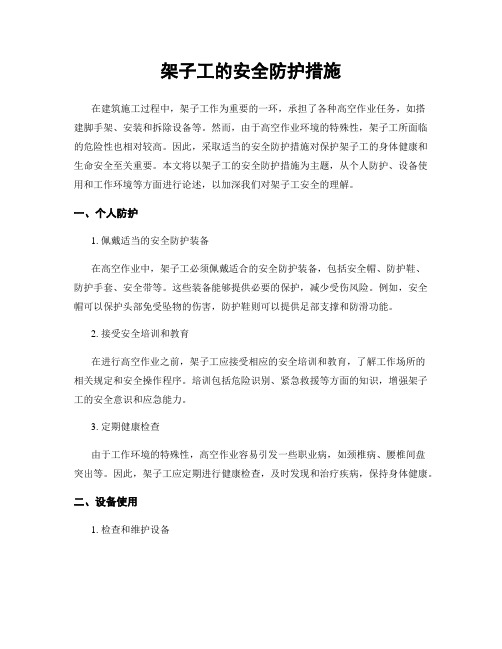 架子工的安全防护措施

在建筑施工过程中，架子工作为重要的一环，承担了各种高空作业任务，如搭建脚手架、安装和拆除设备等。然而，由于高空作业环境的特殊性，架子工所面临的危险性也相对较高。因此，采取适当的安全防护措施对保护架子工的身体健康和生命安全至关重要。本文将以架子工的安全防护措施为主题，从个人防护、设备使用和工作环境等方面进行论述，以加深我们对架子工安全的理解。

一、个人防护

1. 佩戴适当的安全防护装备

在高空作业中，架子工必须佩戴适合的安全防护装备，包括安全帽、防护鞋、防护手套、安全带等。这些装备能够提供必要的保护，减少受伤风险。例如，安全帽可以保护头部免受坠物的伤害，防护鞋则可以提供足部支撑和防滑功能。

2. 接受安全培训和教育

在进行高空作业之前，架子工应接受相应的安全培训和教育，了解工作场所的相关规定和安全操作程序。培训包括危险识别、紧急救援等方面的知识，增强架子工的安全意识和应急能力。

3. 定期健康检查

由于工作环境的特殊性，高空作业容易引发一些职业病，如颈椎病、腰椎间盘突出等。因此，架子工应定期进行健康检查，及时发现和治疗疾病，保持身体健康。

二、设备使用

1. 检查和维护设备